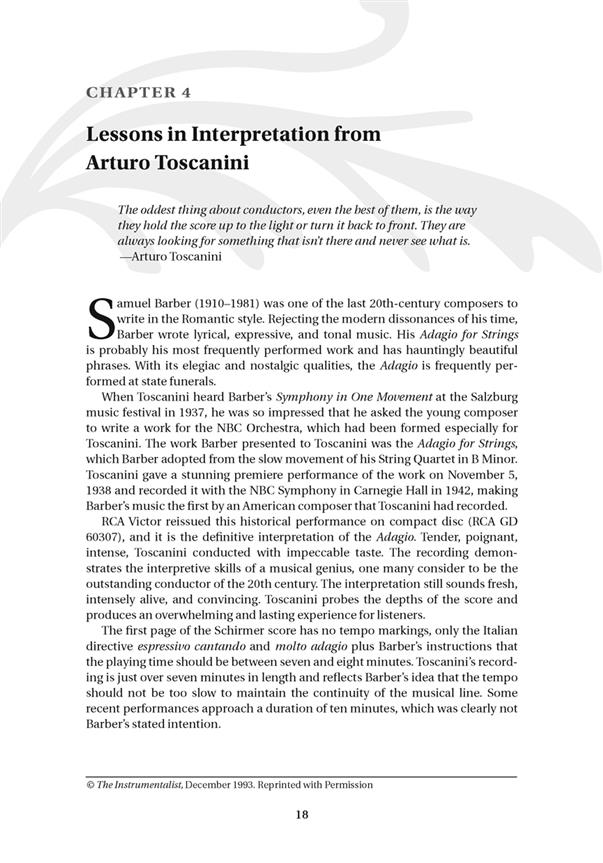 CHAPTER 4

Lessons in Interpretation from Arturo Toscanini

The oddest thing about conductors, even the best of them, is the way they hold the score up to the light or turn it back to front. They are always looking for something that isn't there and never see what is.
—Arturo Toscanini

Samuel Barber (1910–1981) was one of the last 20th-century composers to write in the Romantic style. Rejecting the modern dissonances of his time, Barber wrote lyrical, expressive, and tonal music. His Adagio for Strings is probably his most frequently performed work and has hauntingly beautiful phrases. With its elegiac and nostalgic qualities, the Adagio is frequently performed at state funerals.

When Toscanini heard Barber's Symphony in One Movement at the Salzburg music festival in 1937, he was so impressed that he asked the young composer to write a work for the NBC Orchestra, which had been formed especially for Toscanini. The work Barber presented to Toscanini was the Adagio for Strings, which Barber adopted from the slow movement of his String Quartet in B Minor. Toscanini gave a stunning premiere performance of the work on November 5, 1938 and recorded it with the NBC Symphony in Carnegie Hall in 1942, making Barber's music the first by an American composer that Toscanini had recorded.

RCA Victor reissued this historical performance on compact disc (RCA GD 60307), and it is the definitive interpretation of the Adagio. Tender, poignant, intense, Toscanini conducted with impeccable taste. The recording demonstrates the interpretive skills of a musical genius, one many consider to be the outstanding conductor of the 20th century. The interpretation still sounds fresh, intensely alive, and convincing. Toscanini probes the depths of the score and produces an overwhelming and lasting experience for listeners.

The first page of the Schirmer score has no tempo markings, only the Italian directive espressivo cantando and molto adagio plus Barber's instructions that the playing time should be between seven and eight minutes. Toscanini's recording is just over seven minutes in length and reflects Barber's idea that the tempo should not be too slow to maintain the continuity of the musical line. Some recent performances approach a duration of ten minutes, which was clearly not Barber's stated intention.

© The Instrumentalist, December 1993. Reprinted with Permission

18